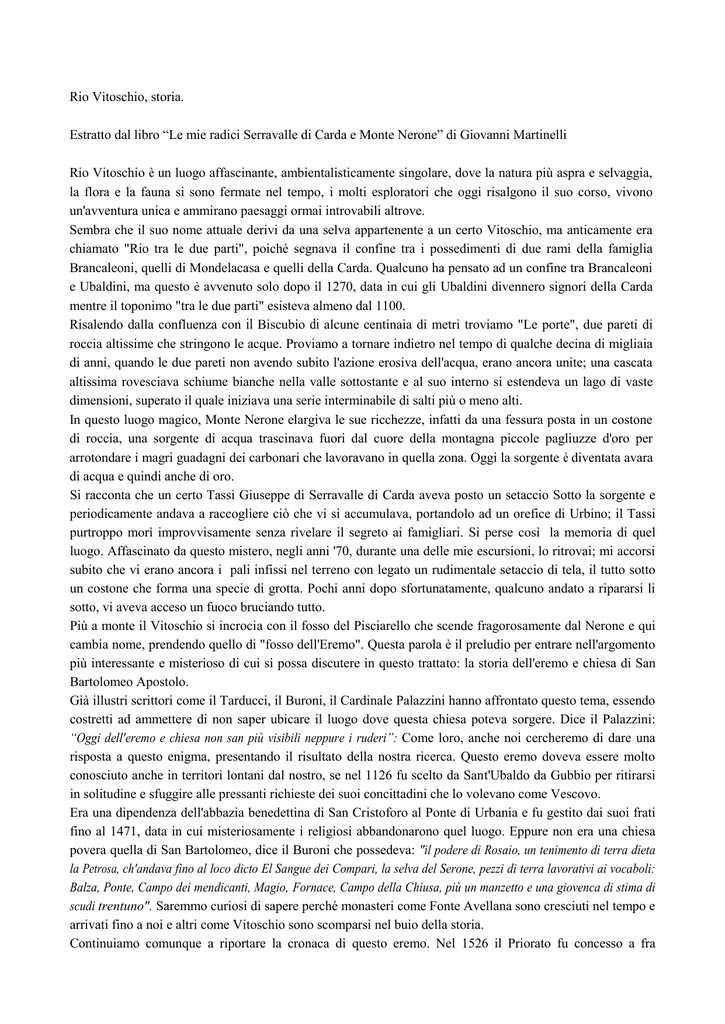 Rio Vitoschio, storia.

Estratto dal libro “Le mie radici Serravalle di Carda e Monte Nerone” di Giovanni Martinelli

Rio Vitoschio è un luogo affascinante, ambientalisticamente singolare, dove la natura più aspra e selvaggia, la flora e la fauna si sono fermate nel tempo, i molti esploratori che oggi risalgono il suo corso, vivono un'avventura unica e ammirano paesaggi ormai introvabili altrove.
Sembra che il suo nome attuale derivi da una selva appartenente a un certo Vitoschio, ma anticamente era chiamato "Rio tra le due parti", poiché segnava il confine tra i possedimenti di due rami della famiglia Brancaleoni, quelli di Mondelacasa e quelli della Carda. Qualcuno ha pensato ad un confine tra Brancaleoni e Ubaldini, ma questo è avvenuto solo dopo il 1270, data in cui gli Ubaldini divennero signori della Carda mentre il toponimo "tra le due parti" esisteva almeno dal 1100.
Risalendo dalla confluenza con il Biscubio di alcune centinaia di metri troviamo "Le porte", due pareti di roccia altissime che stringono le acque. Proviamo a tornare indietro nel tempo di qualche decina di migliaia di anni, quando le due pareti non avendo subito l'azione erosiva dell'acqua, erano ancora unite; una cascata altissima rovesciava schiume bianche nella valle sottostante e al suo interno si estendeva un lago di vaste dimensioni, superato il quale iniziava una serie interminabile di salti più o meno alti.
In questo luogo magico, Monte Nerone elargiva le sue ricchezze, infatti da una fessura posta in un costone di roccia, una sorgente di acqua trascinava fuori dal cuore della montagna piccole pagliuzze d'oro per arrotondare i magri guadagni dei carbonari che lavoravano in quella zona. Oggi la sorgente è diventata avara di acqua e quindi anche di oro.
Si racconta che un certo Tassi Giuseppe di Serravalle di Carda aveva posto un setaccio Sotto la sorgente e periodicamente andava a raccogliere ciò che vi si accumulava, portandolo ad un orefice di Urbino; il Tassi purtroppo morì improvvisamente senza rivelare il segreto ai famigliari. Si perse così la memoria di quel luogo. Affascinato da questo mistero, negli anni '70, durante una delle mie escursioni, lo ritrovai; mi accorsi subito che vi erano ancora i pali infissi nel terreno con legato un rudimentale setaccio di tela, il tutto sotto un costone che forma una specie di grotta. Pochi anni dopo sfortunatamente, qualcuno andato a ripararsi li sotto, vi aveva acceso un fuoco bruciando tutto.
Più a monte il Vitoschio si incrocia con il fosso del Pisciarello che scende fragorosamente dal Nerone e qui cambia nome, prendendo quello di "fosso dell'Eremo". Questa parola è il preludio per entrare nell'argomento più interessante e misterioso di cui si possa discutere in questo trattato: la storia dell'eremo e chiesa di San Bartolomeo Apostolo.
Già illustri scrittori come il Tarducci, il Buroni, il Cardinale Palazzini hanno affrontato questo tema, essendo costretti ad ammettere di non saper ubicare il luogo dove questa chiesa poteva sorgere. Dice il Palazzini: “Oggi dell'eremo e chiesa non san più visibili neppure i ruderi”: Come loro, anche noi cercheremo di dare una risposta a questo enigma, presentando il risultato della nostra ricerca. Questo eremo doveva essere molto conosciuto anche in territori lontani dal nostro, se nel 1126 fu scelto da Sant'Ubaldo da Gubbio per ritirarsi in solitudine e sfuggire alle pressanti richieste dei suoi concittadini che lo volevano come Vescovo.
Era una dipendenza dell'abbazia benedettina di San Cristoforo al Ponte di Urbania e fu gestito dai suoi frati fino al 1471, data in cui misteriosamente i religiosi abbandonarono quel luogo. Eppure non era una chiesa povera quella di San Bartolomeo, dice il Buroni che possedeva: "il podere di Rosaio, un tenimento di terra dieta la Petrosa, ch'andava fino al loco dicto El Sangue dei Compari, la selva del Serone, pezzi di terra lavorativi ai vocaboli: Balza, Ponte, Campo dei mendicanti, Magio, Fornace, Campo della Chiusa, più un manzetto e una giovenca di stima di scudi trentuno". Saremmo curiosi di sapere perché monasteri come Fonte Avellana sono cresciuti nel tempo e arrivati fino a noi e altri come Vitoschio sono scomparsi nel buio della storia.
Continuiamo comunque a riportare la cronaca di questo eremo. Nel 1526 il Priorato fu concesso a fra